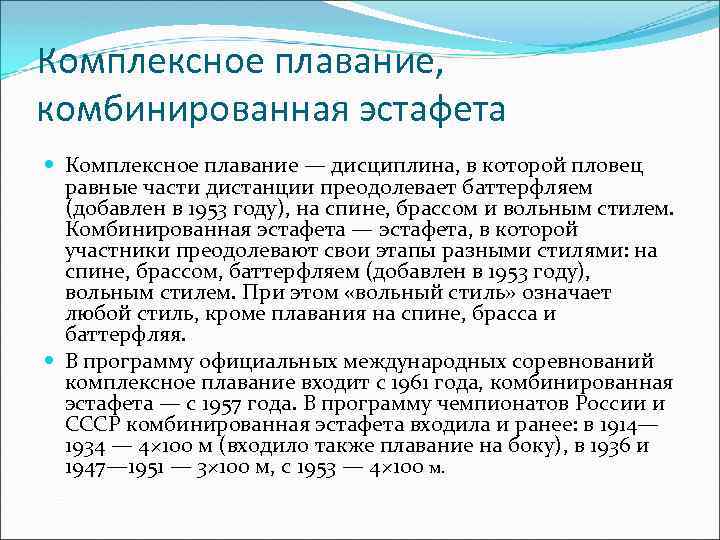 Комплексное плавание, комбинированная эстафета

Комплексное плавание — дисциплина, в которой пловец равные части дистанции преодолевает баттерфляем (добавлен в 1953 году), на спине, брассом и вольным стилем. Комбинированная эстафета — эстафета, в которой участники преодолевают свои этапы разными стилями: на спине, брассом, баттерфляем (добавлен в 1953 году), вольным стилем. При этом «вольный стиль» означает любой стиль, кроме плавания на спине, брасса и баттерфляя.

В программу официальных международных соревнований комплексное плавание входит с 1961 года, комбинированная эстафета — с 1957 года. В программу чемпионатов России и СССР комбинированная эстафета входила и ранее: в 1914—1934 — 4×100 м (входило также плавание на боку), в 1936 и 1947—1951 — 3×100 м, с 1953 — 4×100 м.